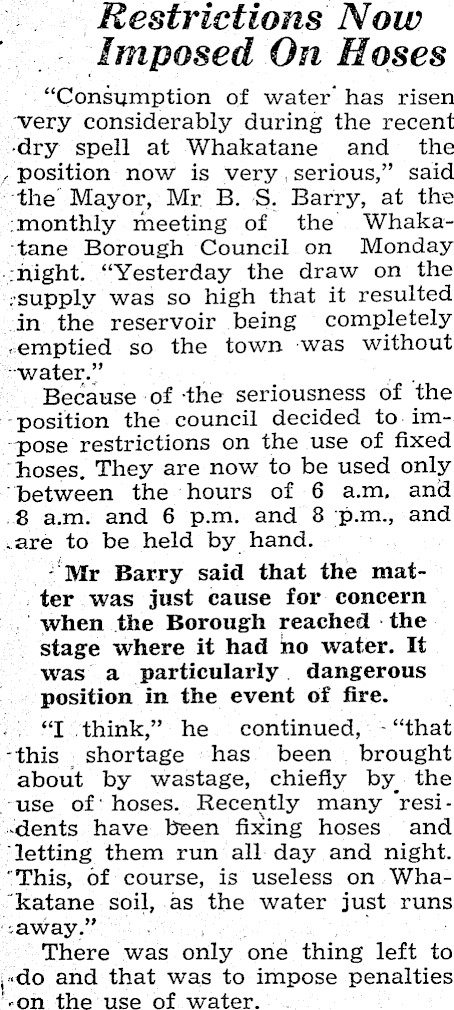 Restrictions Now Imposed On Hoses

"Consumption of water has risen very considerably during the recent dry spell at Whakatane and the position now is very serious," said the Mayor, Mr B. S. Barry, at the monthly meeting of the Whakatane Borough Council on Monday night. "Yesterday the draw on the supply was so high that it resulted in the reservoir being completely emptied so the town was without water."

Because of the seriousness of the position the council decided to impose restrictions on the use of fixed hoses. They are now to be used only between the hours of 6 a.m. and 8 a.m. and 6 p.m. and 8 p.m., and are to be held by hand.

Mr Barry said that the matter was just cause for concern when the Borough reached the stage where it had no water. It was a particularly dangerous position in the event of fire.

"I think," he continued, "that this shortage has been brought about by wastage, chiefly by the use of hoses. Recently many residents have been fixing hoses and letting them run all day and night. This, of course, is useless on Whakatane soil, as the water just runs away."

There was only one thing left to do and that was to impose penalties on the use of water.